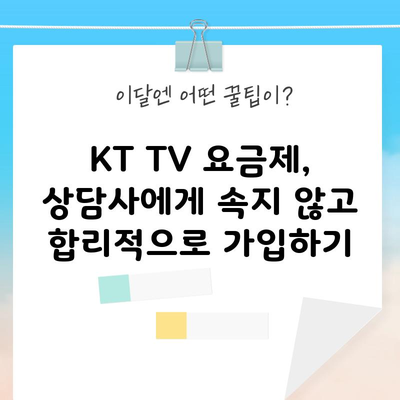 이달엔 어떤 꿀팁이?

KT TV 요금제, 상담사에게 속지 않고 합리적으로 가입하기